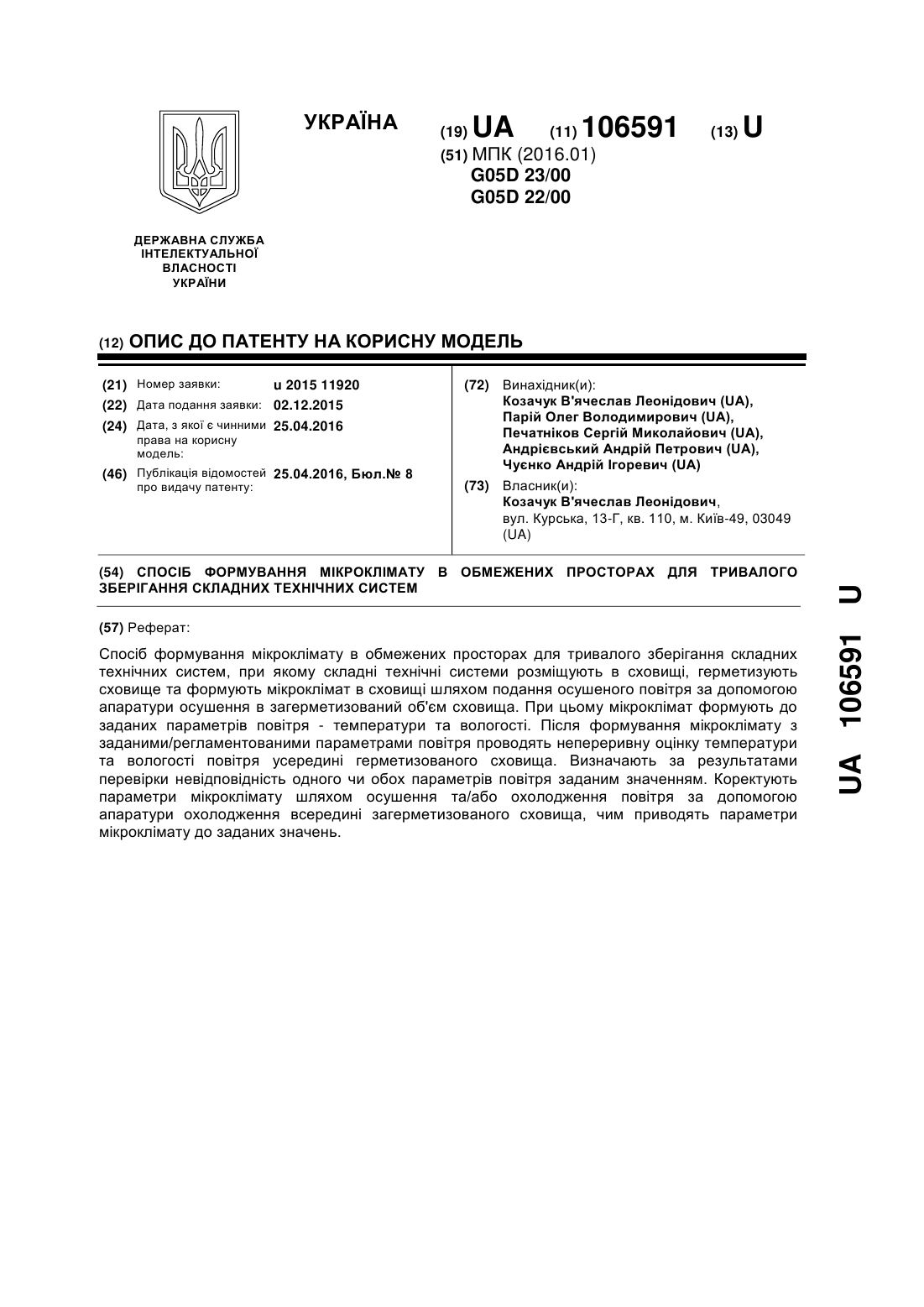 УКРАЇНА

(19) UA (11) 106591 (13) U

(51) МПК (2016.01)
G05D 23/00
G05D 22/00

ДЕРЖАВНА СЛУЖБА ІНТЕЛЕКТУАЛЬНОЇ ВЛАСНОСТІ УКРАЇНИ

(12) ОПИС ДО ПАТЕНТУ НА КОРИСНУ МОДЕЛЬ

(21) Номер заявки: u 2015 11920
(22) Дата подання заявки: 02.12.2015
(24) Дата, з якої є чинними права на корисну модель: 25.04.2016
(46) Публікація відомостей про видачу патенту: 25.04.2016, Бюл.№ 8

(72) Винахідник(и):
Козачук В'ячеслав Леонідович (UA),
Парій Олег Володимирович (UA),
Печатніков Сергій Миколайович (UA),
Андрієвський Андрій Петрович (UA),
Чуєнко Андрій Ігоревич (UA)

(73) Власник(и):
Козачук В'ячеслав Леонідович,
вул. Курська, 13-Г, кв. 110, м. Київ-49, 03049 (UA)

(54) СПОСІБ ФОРМУВАННЯ МІКРОКЛІМАТУ В ОБМЕЖЕНИХ ПРОСТОРАХ ДЛЯ ТРИВАЛОГО ЗБЕРІГАННЯ СКЛАДНИХ ТЕХНІЧНИХ СИСТЕМ

(57) Реферат:

Спосіб формування мікроклімату в обмежених просторах для тривалого зберігання складних технічних систем, при якому складні технічні системи розміщують в сховищі, герметизують сховище та формують мікроклімат в сховищі шляхом подання осушеного повітря за допомогою апаратури осушення в загерметизований об'єм сховища. При цьому мікроклімат формують до заданих параметрів повітря - температури та вологості. Після формування мікроклімату з заданими/регламентованими параметрами повітря проводять неперервну оцінку температури та вологості повітря усередині герметизованого сховища. Визначають за результатами перевірки невідповідність одного чи обох параметрів повітря заданим значенням. Коректують параметри мікроклімату шляхом осушення та/або охолодження повітря за допомогою апаратури охолодження всередині загерметизованого сховища, чим приводять параметри мікроклімату до заданих значень.

UA 106591 U